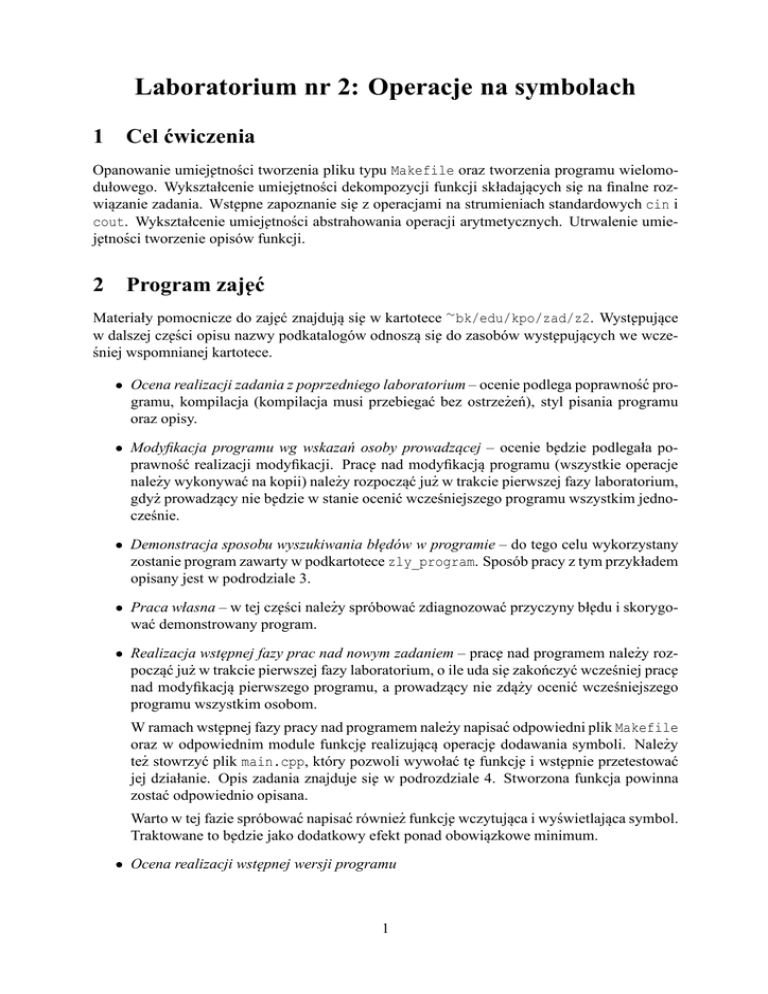 Laboratorium nr 2: Operacje na symbolach

1 Cel ćwiczenia

Opanowanie umiejętności tworzenia pliku typu Makefile oraz tworzenia programu wielomodułowego. Wykształcenie umiejętności dekompozycji funkcji składających się na finalne rozwiązanie zadania. Wstępne zapoznanie się z operacjami na strumieniach standardowych cin i cout. Wykształcenie umiejętności abstrahowania operacji arytmetycznych. Utrwalenie umiejętności tworzenie opisów funkcji.

2 Program zajęć

Materiały pomocnicze do zajęć znajdują się w kartotece ~bk/edu/kpo/zad/z2. Występujące w dalszej części opisu nazwy podkatalogów odnoszą się do zasobów występujących we wcześniej wspomnianej kartotece.

• Ocena realizacji zadania z poprzedniego laboratorium – ocenie podlega poprawność programu, kompilacja (kompilacja musi przebiegać bez ostrzeżeń), styl pisania programu oraz opisy.

• Modyfikacja programu wg wskazań osoby prowadzącej – ocenie będzie podlegała poprawność realizacji modyfikacji. Pracę nad modyfikacją programu (wszystkie operacje należy wykonywać na kopii) należy rozpocząć już w trakcie pierwszej fazy laboratorium, gdyż prowadzący nie będzie w stanie ocenić wcześniejszego programu wszystkim jednocześnie.

• Demonstracja sposobu wyszukiwania błędów w programie – do tego celu wykorzystany zostanie program zawarty w podkartotece zly_program. Sposób pracy z tym przykładem opisany jest w podrodziale 3.

• Praca własna – w tej części należy spróbować zdiagnozować przyczyny błędu i skorygować demonstrowany program.

• Realizacja wstępnej fazy prac nad nowym zadaniem – pracę nad programem należy rozpocząć już w trakcie pierwszej fazy laboratorium, o ile uda się zakończyć wcześniej pracę nad modyfikacją pierwszego programu, a prowadzący nie zdąży ocenić wcześniejszego programu wszystkim osobom.

W ramach wstępnej fazy pracy nad programem należy napisać odpowiedni plik Makefile oraz w odpowiednim module funkcję realizującą operację dodawania symboli. Należy też stowrzyć plik main.cpp, który pozwoli wywołać tę funkcję i wstępnie przetestować jej działanie. Opis zadania znajduje się w podrozdziale 4. Stworzona funkcja powinna zostać odpowiednio opisana.

Warto w tej fazie spróbować napisać również funkcję wczytująca i wyświetlająca symbol. Traktowane to będzie jako dodatkowy efekt ponad obowiązkowe minimum.

• Ocena realizacji wstępnej wersji programu

1